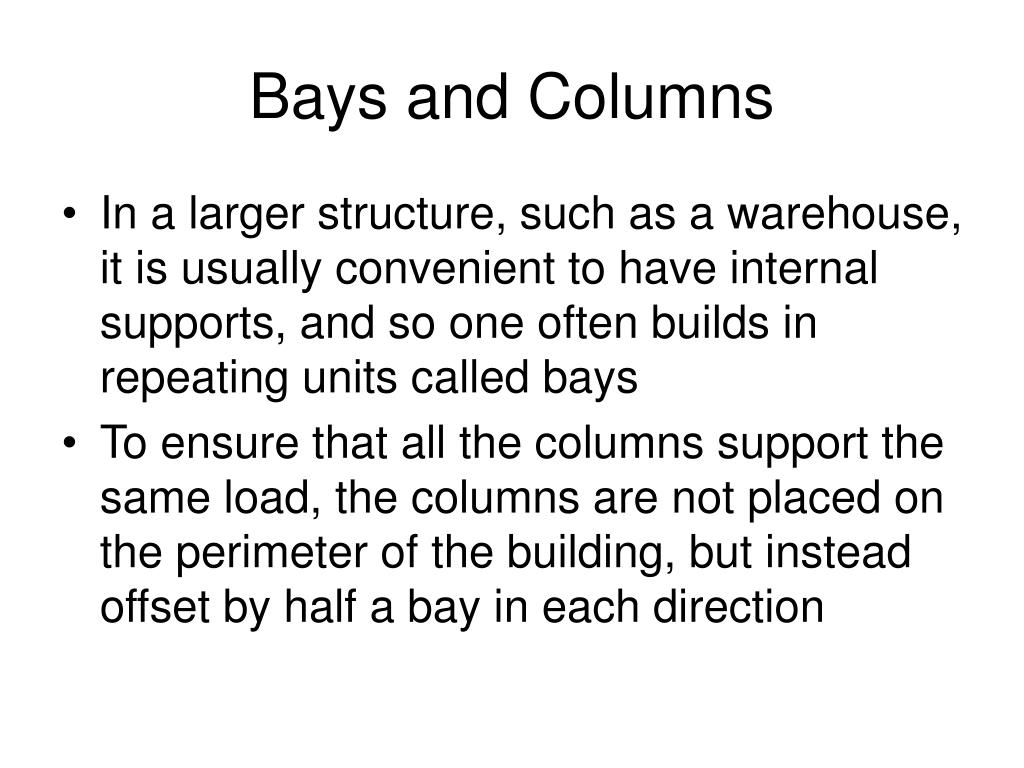 Bays and Columns

• In a larger structure, such as a warehouse, it is usually convenient to have internal supports, and so one often builds in repeating units called bays

• To ensure that all the columns support the same load, the columns are not placed on the perimeter of the building, but instead offset by half a bay in each direction